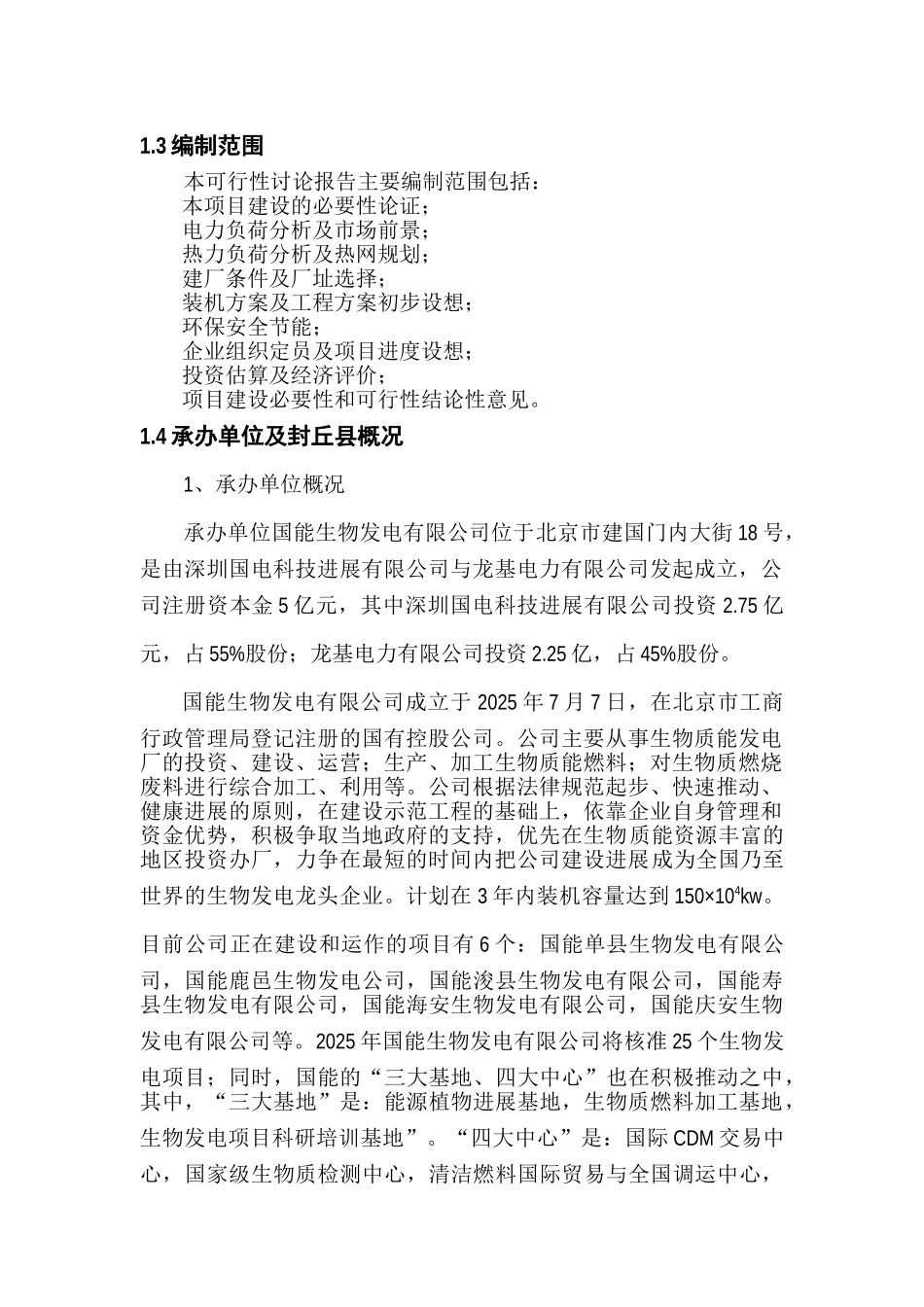 1.3 编制范围

本可行性讨论报告主要编制范围包括：
本项目建设的必要性论证；
电力负荷分析及市场前景；
热力负荷分析及热网规划；
建厂条件及厂址选择；
装机方案及工程方案初步设想；
环保安全节能；
企业组织定员及项目进度设想；
投资估算及经济评价；
项目建设必要性和可行性结论性意见。

1.4 承办单位及封丘县概况

1、承办单位概况

承办单位国能生物发电有限公司位于北京市建国门内大街 18 号，是由深圳国电科技进展有限公司与龙基电力有限公司发起成立，公司注册资本金 5 亿元，其中深圳国电科技进展有限公司投资 2.75 亿元，占 55%股份；龙基电力有限公司投资 2.25 亿，占 45%股份。

国能生物发电有限公司成立于 2025 年 7 月 7 日，在北京市工商行政管理局登记注册的国有控股公司。公司主要从事生物质能发电厂的投资、建设、运营；生产、加工生物质能燃料；对生物质燃烧废料进行综合加工、利用等。公司根据法律规范起步、快速推动、健康进展的原则，在建设示范工程的基础上，依靠企业自身管理和资金优势，积极争取当地政府的支持，优先在生物质能资源丰富的地区投资办厂，力争在最短的时间内把公司建设进展成为全国乃至世界的生物发电龙头企业。计划在 3 年内装机容量达到 $150\times10^4$kw。

目前公司正在建设和运作的项目有 6 个：国能单县生物发电有限公司，国能鹿邑生物发电公司，国能浚县生物发电有限公司，国能寿县生物发电有限公司，国能海安生物发电有限公司，国能庆安生物发电有限公司等。2025 年国能生物发电有限公司将核准 25 个生物发电项目；同时，国能的“三大基地、四大中心”也在积极推动之中，其中，“三大基地”是：能源植物进展基地，生物质燃料加工基地，生物发电项目科研培训基地”。“四大中心”是：国际 CDM 交易中心，国家级生物质检测中心，清洁燃料国际贸易与全国调运中心，